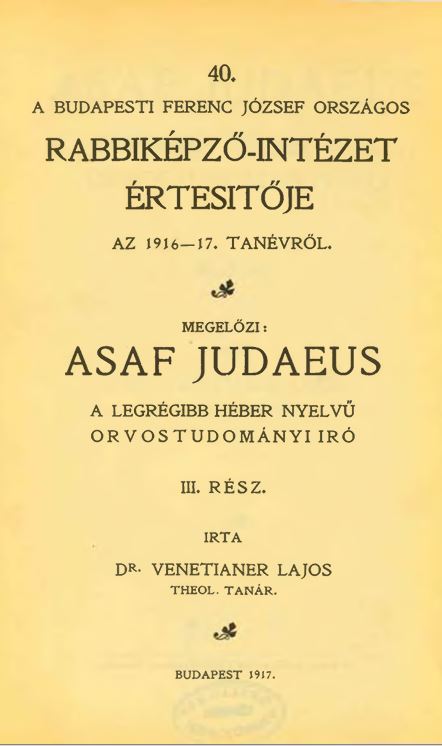 40.
A BUDAPESTI FERENC JÓZSEF ORSZÁGOS
RABBIKÉPZŐ-INTÉZET
ÉRTESITŐJE
AZ 1916—17. TANÉVRŐL.

MEGELŐZI:
ASAF JUDAEUS
A LEGRÉGIBB HÉBER NYELVŰ
ORVOSTUDOMÁNYI IRÓ

III. RÉSZ.

IRTA
DR. VENETIANER LAJOS
THEOL. TANÁR.

BUDAPEST 1917.